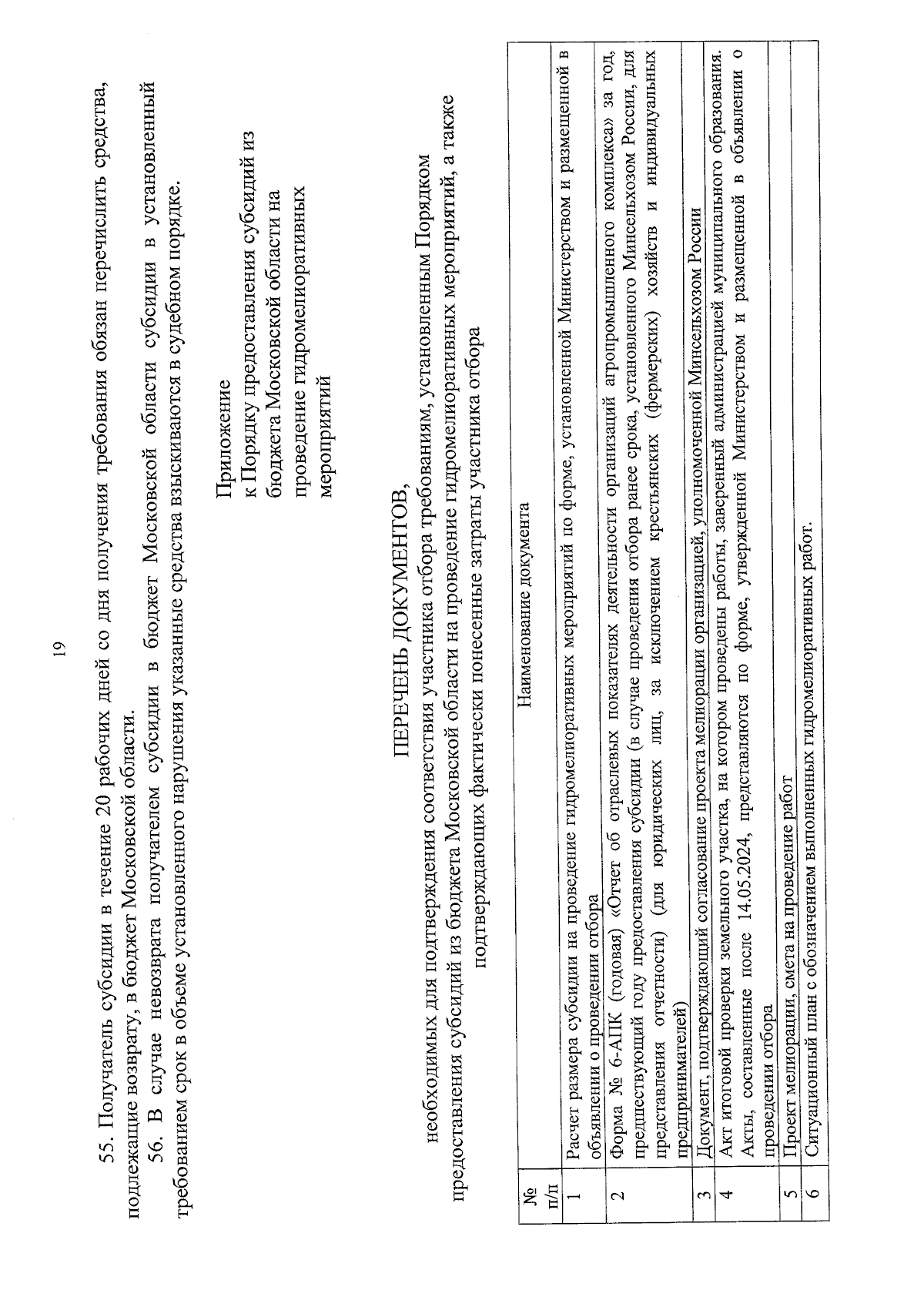 19

55. Получатель субсидии в течение 20 рабочих дней со дня получения требования обязан перечислить средства, подлежащие возврату, в бюджет Московской области.

56. В случае невозврата получателем субсидии в бюджет Московской области субсидии в установленный требованием срок в объеме установленного нарушения указанные средства взыскиваются в судебном порядке.

Приложение
к Порядку предоставления субсидий из бюджета Московской области на проведение гидромелиоративных мероприятий

ПЕРЕЧЕНЬ ДОКУМЕНТОВ,
необходимых для подтверждения соответствия участника отбора требованиям, установленным Порядком предоставления субсидий из бюджета Московской области на проведение гидромелиоративных мероприятий, а также подтверждающих фактически понесенные затраты участника отбора

| № п/п | Наименование документа |
|---|---|
| 1 | Расчет размера субсидии на проведение гидромелиоративных мероприятий по форме, установленной Министерством и размещенной в объявлении о проведении отбора |
| 2 | Форма № 6-АПК (годовая) «Отчет об отраслевых показателях деятельности организаций агропромышленного комплекса» за год, предшествующий году предоставления субсидии (в случае проведения отбора ранее срока, установленного Минсельхозом России, для представления отчетности) (для юридических лиц, за исключением крестьянских (фермерских) хозяйств и индивидуальных предпринимателей) |
| 3 | Документ, подтверждающий согласование проекта мелиорации организацией, уполномоченной Минсельхозом России |
| 4 | Акт итоговой проверки земельного участка, на котором проведены работы, заверенный администрацией муниципального образования. Акты, составленные после 14.05.2024, представляются по форме, утвержденной Министерством и размещенной в объявлении о проведении отбора |
| 5 | Проект мелиорации, смета на проведение работ |
| 6 | Ситуационный план с обозначением выполненных гидромелиоративных работ. |